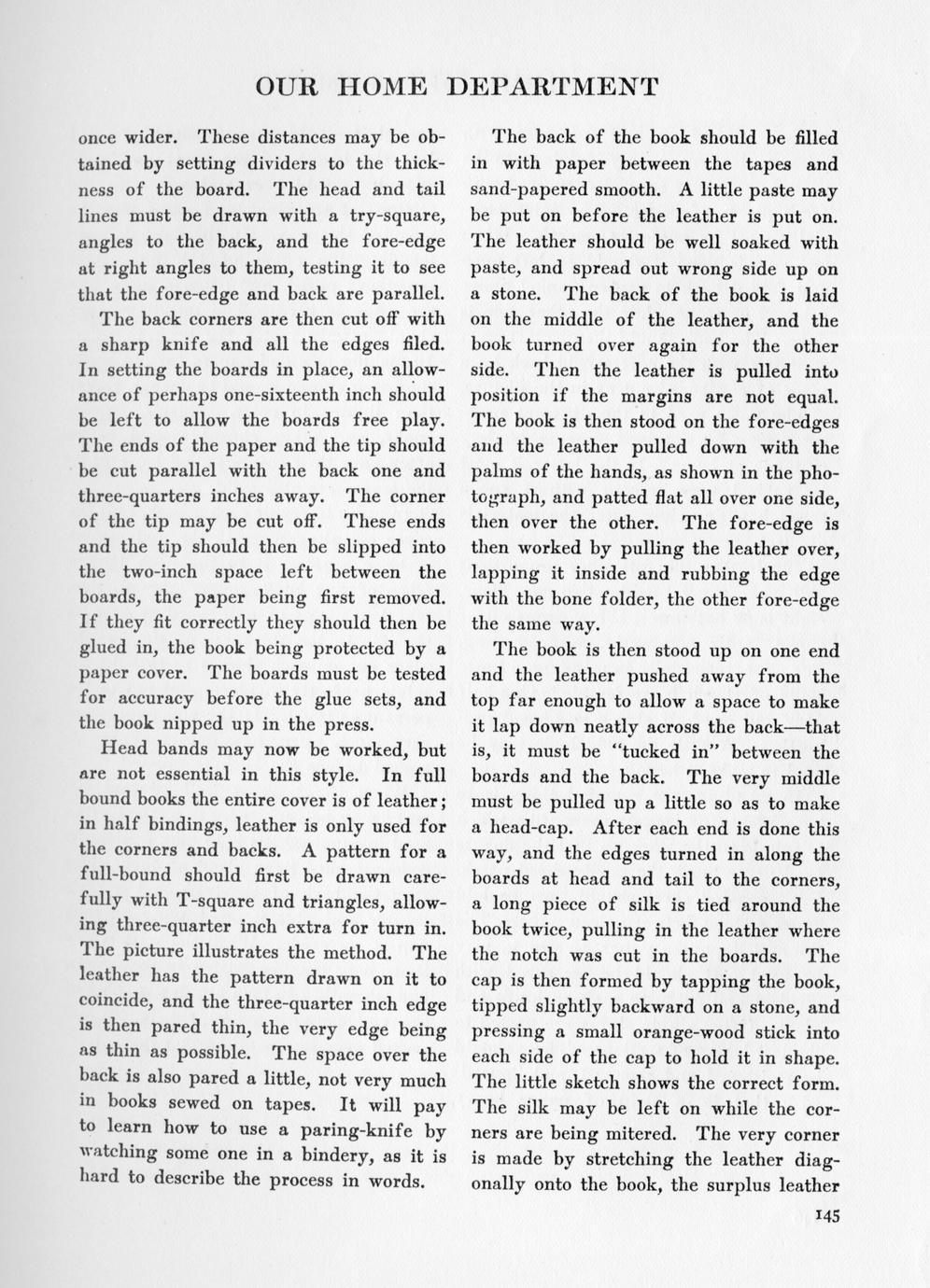 OUR HOME DEPARTMENT

once wider. These distances may be obtained by setting dividers to the thickness of the board. The head and tail lines must be drawn with a try-square, angles to the back, and the fore-edge at right angles to them, testing it to see that the fore-edge and back are parallel.

The back corners are then cut off with a sharp knife and all the edges filed. In setting the boards in place, an allowance of perhaps one-sixteenth inch should be left to allow the boards free play. The ends of the paper and the tip should be cut parallel with the back one and three-quarters inches away. The corner of the tip may be cut off. These ends and the tip should then be slipped into the two-inch space left between the boards, the paper being first removed. If they fit correctly they should then be glued in, the book being protected by a paper cover. The boards must be tested for accuracy before the glue sets, and the book nipped up in the press.

Head bands may now be worked, but are not essential in this style. In full bound books the entire cover is of leather; in half bindings, leather is only used for the corners and backs. A pattern for a full-bound should first be drawn carefully with T-square and triangles, allowing three-quarter inch extra for turn in. The picture illustrates the method. The leather has the pattern drawn on it to coincide, and the three-quarter inch edge is then pared thin, the very edge being as thin as possible. The space over the back is also pared a little, not very much in books sewed on tapes. It will pay to learn how to use a paring-knife by watching some one in a bindery, as it is hard to describe the process in words.

The back of the book should be filled in with paper between the tapes and sand-papered smooth. A little paste may be put on before the leather is put on. The leather should be well soaked with paste, and spread out wrong side up on a stone. The back of the book is laid on the middle of the leather, and the book turned over again for the other side. Then the leather is pulled into position if the margins are not equal. The book is then stood on the fore-edges and the leather pulled down with the palms of the hands, as shown in the photograph, and patted flat all over one side, then over the other. The fore-edge is then worked by pulling the leather over, lapping it inside and rubbing the edge with the bone folder, the other fore-edge the same way.

The book is then stood up on one end and the leather pushed away from the top far enough to allow a space to make it lap down neatly across the back—that is, it must be "tucked in" between the boards and the back. The very middle must be pulled up a little so as to make a head-cap. After each end is done this way, and the edges turned in along the boards at head and tail to the corners, a long piece of silk is tied around the book twice, pulling in the leather where the notch was cut in the boards. The cap is then formed by tapping the book, tipped slightly backward on a stone, and pressing a small orange-wood stick into each side of the cap to hold it in shape. The little sketch shows the correct form. The silk may be left on while the corners are being mitered. The very corner is made by stretching the leather diagonally onto the book, the surplus leather

145